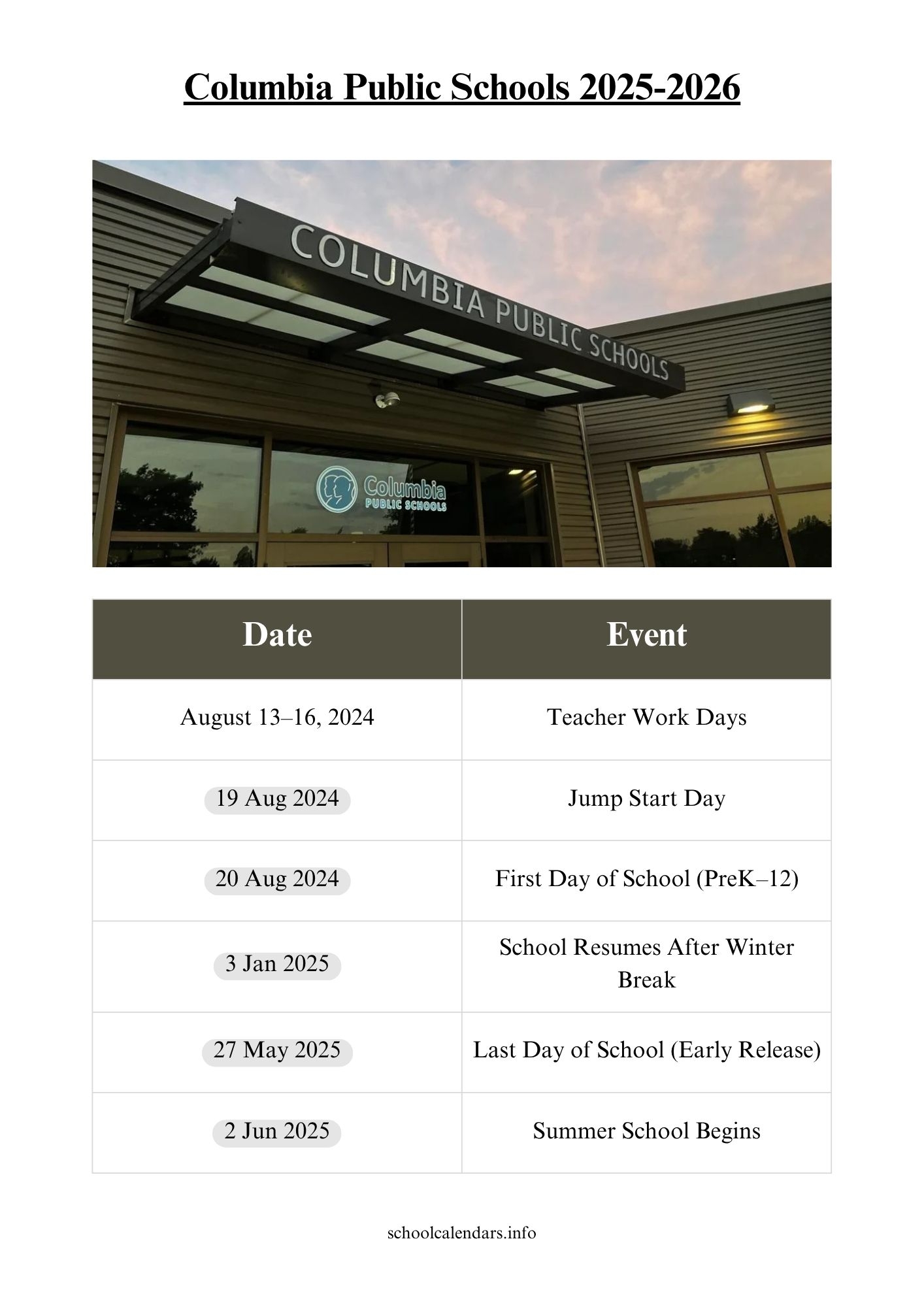 Columbia Public Schools 2025-2026

COLUMBIA PUBLIC SCHOOLS

Columbia PUBLIC SCHOOLS

| Date | Event |
|---|---|
| August 13–16, 2024 | Teacher Work Days |
| 19 Aug 2024 | Jump Start Day |
| 20 Aug 2024 | First Day of School (PreK–12) |
| 3 Jan 2025 | School Resumes After Winter Break |
| 27 May 2025 | Last Day of School (Early Release) |
| 2 Jun 2025 | Summer School Begins |

schoolcalendars.info